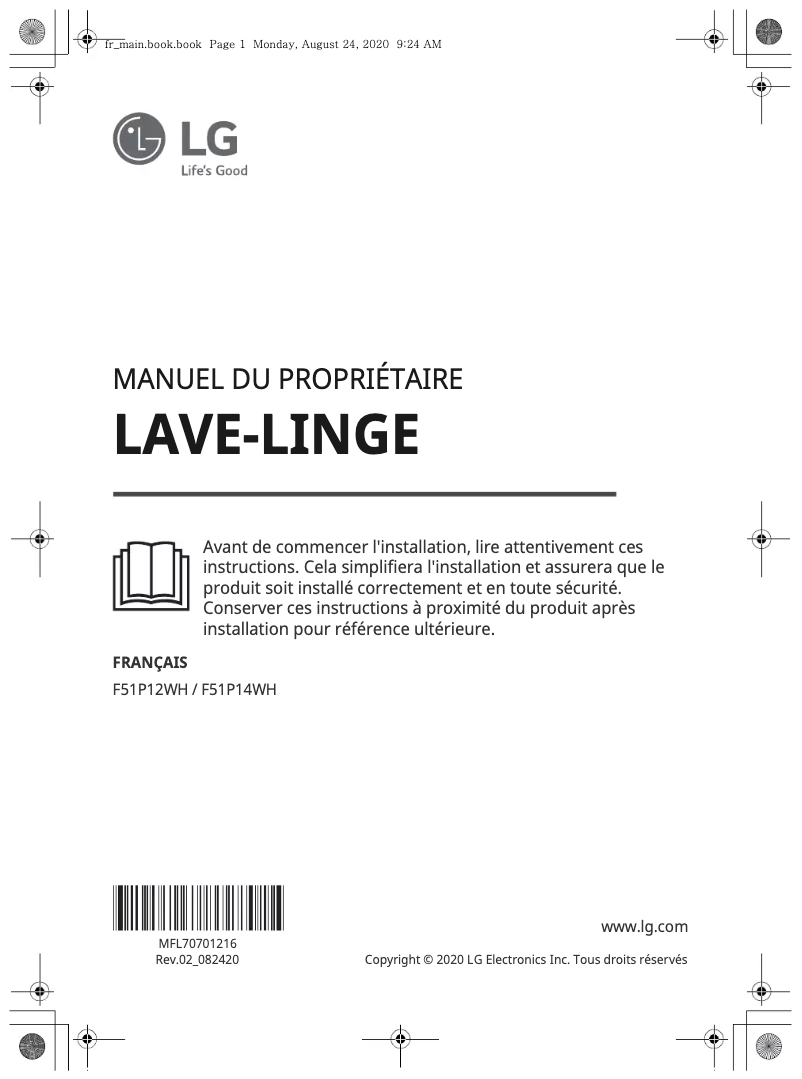 fr_main.book.book Page 1 Monday, August 24, 2020 9:24 AM

LG
Life's Good

MANUEL DU PROPRIÉTAIRE
LAVE-LINGE

Avant de commencer l'installation, lire attentivement ces instructions. Cela simplifiera l'installation et assurera que le produit soit installé correctement et en toute sécurité. Conserver ces instructions à proximité du produit après installation pour référence ultérieure.

FRANÇAIS
F51P12WH / F51P14WH

MFL70701216
Rev.02_082420

www.lg.com
Copyright © 2020 LG Electronics Inc. Tous droits réservés